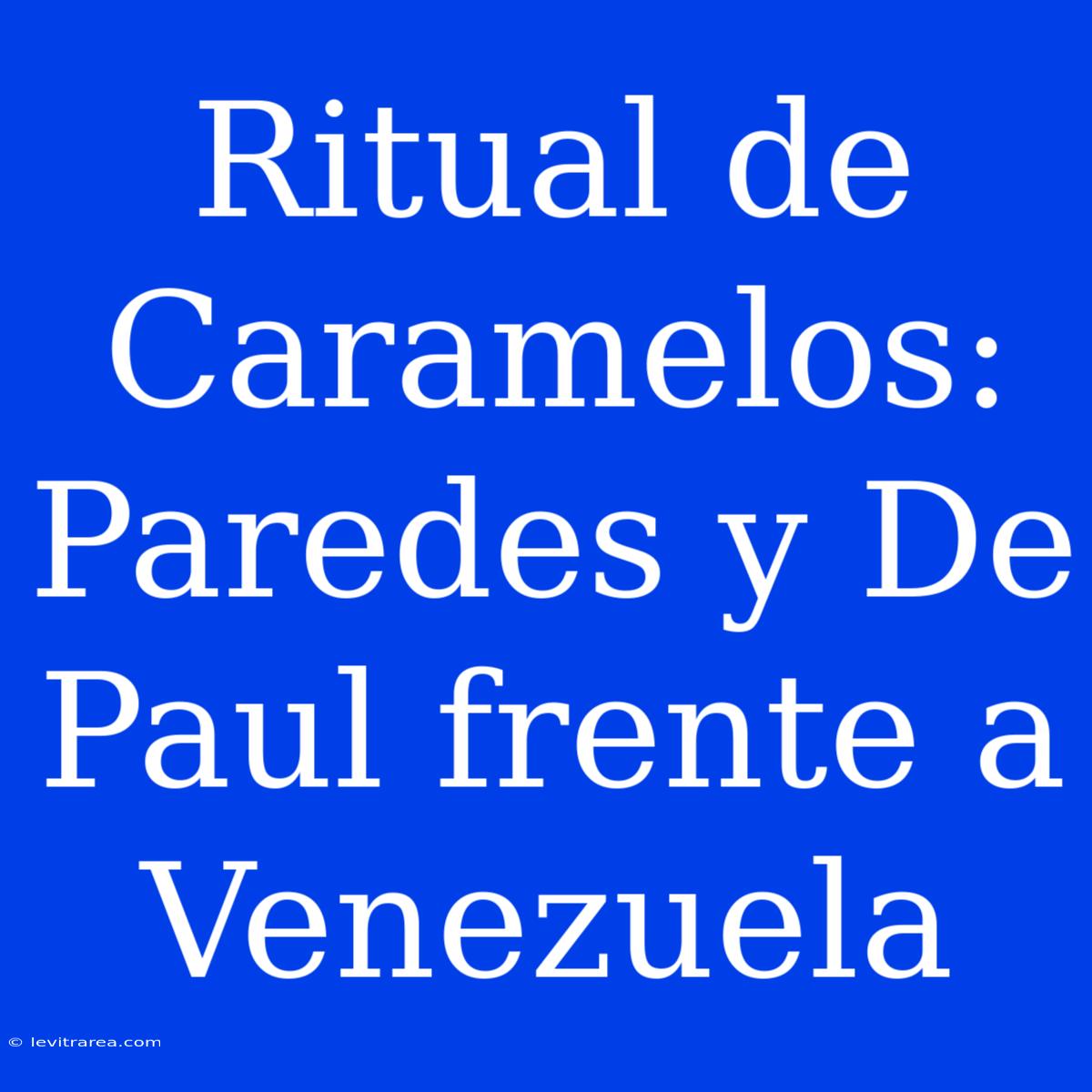 Ritual de Caramelos: Paredes y De Paul frente a Venezuela

© levitrarea.com